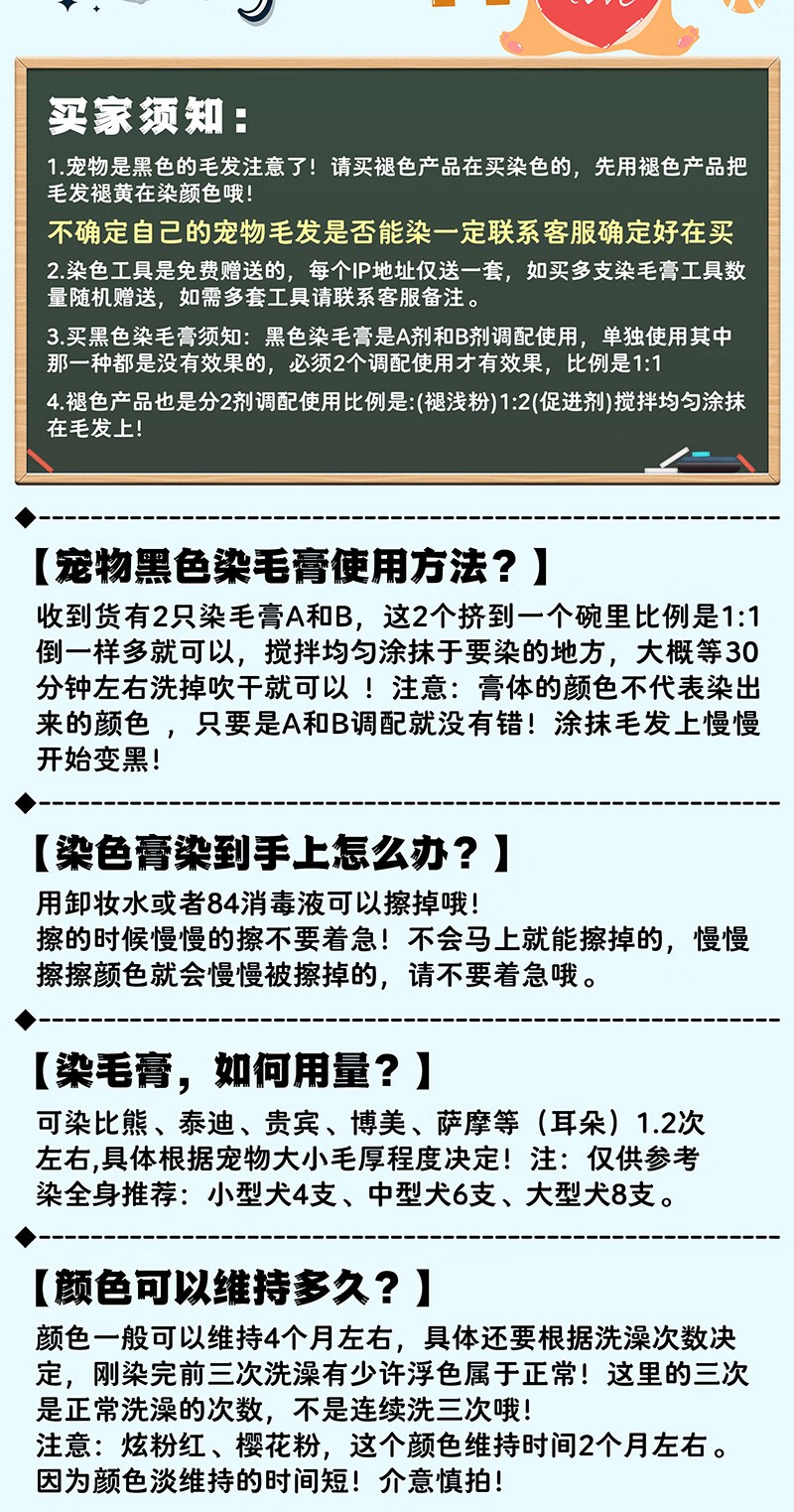 买家须知：

1.宠物是黑色的毛发注意了！请买褪色产品在买染色的，先用褪色产品把毛发褪黄在染颜色哦！

不确定自己的宠物毛发是否能染一定联系客服确定好在买

2.染色工具是免费赠送的，每个IP地址仅送一套，如买多支染毛膏工具数量随机赠送，如需多套工具请联系客服备注。

3.买黑色染毛膏须知：黑色染毛膏是A剂和B剂调配使用，单独使用其中那一种都是没有效果的，必须2个调配使用才有效果，比例是1:1

4.褪色产品也是分2剂调配使用比例是:(褪浅粉)1:2(促进剂)搅拌均匀涂抹在毛发上！

【宠物黑色染毛膏使用方法？】

收到货有2只染毛膏A和B，这2个挤到一个碗里比例是1:1倒一样多就可以，搅拌均匀涂抹于要染的地方，大概等30分钟左右洗掉吹干就可以！注意：膏体的颜色不代表染出来的颜色，只要是A和B调配就没有错！涂抹毛发上慢慢开始变黑！

【染色膏染到手上怎么办？】

用卸妆水或者84消毒液可以擦掉哦！
擦的时候慢慢的擦不要着急！不会马上就能擦掉的，慢慢擦擦颜色就会慢慢被擦掉的，请不要着急哦。

【染毛膏，如何用量？】

可染比熊、泰迪、贵宾、博美、萨摩等（耳朵）1.2次左右,具体根据宠物大小毛厚程度决定！注：仅供参考
染全身推荐：小型犬4支、中型犬6支、大型犬8支。

【颜色可以维持多久？】

颜色一般可以维持4个月左右，具体还要根据洗澡次数决定，刚染完前三次洗澡有少许浮色属于正常！这里的三次是正常洗澡的次数，不是连续洗三次哦！
注意：炫粉红、樱花粉，这个颜色维持时间2个月左右。
因为颜色淡维持的时间短！介意慎拍！